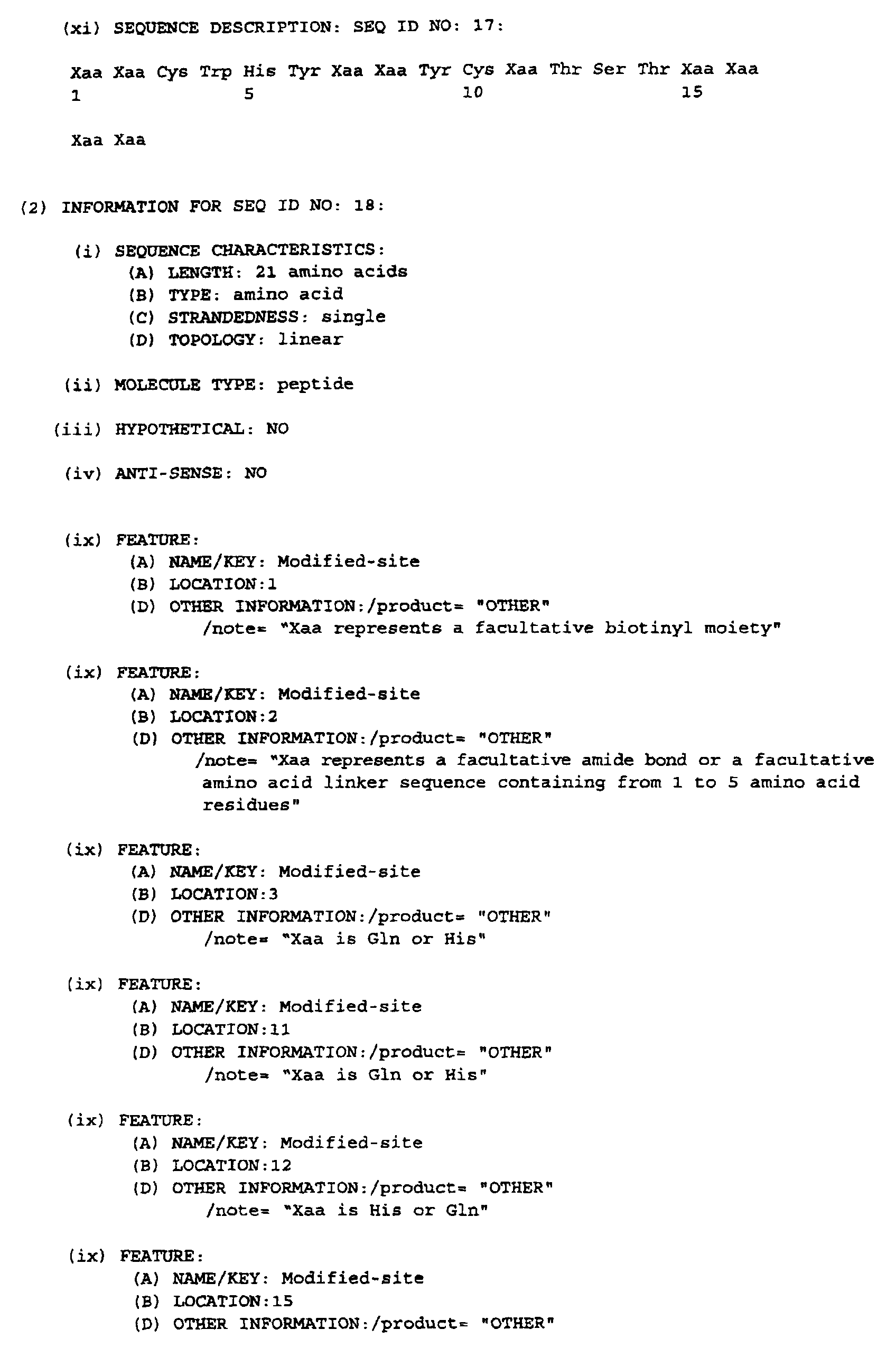 (xi) SEQUENCE DESCRIPTION: SEQ ID NO: 17:

Xaa Xaa Cys Trp His Tyr Xaa Xaa Tyr Cys Xaa Thr Ser Thr Xaa Xaa
1 5 10 15

Xaa Xaa

(2) INFORMATION FOR SEQ ID NO: 18:

(i) SEQUENCE CHARACTERISTICS:
(A) LENGTH: 21 amino acids
(B) TYPE: amino acid
(C) STRANDEDNESS: single
(D) TOPOLOGY: linear

(ii) MOLECULE TYPE: peptide

(iii) HYPOTHETICAL: NO

(iv) ANTI-SENSE: NO

(ix) FEATURE:
(A) NAME/KEY: Modified-site
(B) LOCATION:1
(D) OTHER INFORMATION:/product= "OTHER"
/note= "Xaa represents a facultative biotinyl moiety"

(ix) FEATURE:
(A) NAME/KEY: Modified-site
(B) LOCATION:2
(D) OTHER INFORMATION:/product= "OTHER"
/note= "Xaa represents a facultative amide bond or a facultative amino acid linker sequence containing from 1 to 5 amino acid residues"

(ix) FEATURE:
(A) NAME/KEY: Modified-site
(B) LOCATION:3
(D) OTHER INFORMATION:/product= "OTHER"
/note= "Xaa is Gln or His"

(ix) FEATURE:
(A) NAME/KEY: Modified-site
(B) LOCATION:11
(D) OTHER INFORMATION:/product= "OTHER"
/note= "Xaa is Gln or His"

(ix) FEATURE:
(A) NAME/KEY: Modified-site
(B) LOCATION:12
(D) OTHER INFORMATION:/product= "OTHER"
/note= "Xaa is His or Gln"

(ix) FEATURE:
(A) NAME/KEY: Modified-site
(B) LOCATION:15
(D) OTHER INFORMATION:/product= "OTHER"